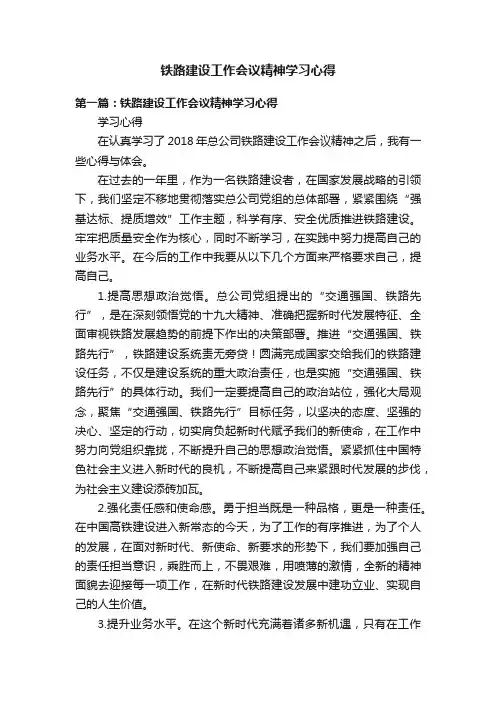 铁路建设工作会议精神学习心得

第一篇：铁路建设工作会议精神学习心得

学习心得

在认真学习了 2018 年总公司铁路建设工作会议精神之后，我有一些心得与体会。

在过去的一年里，作为一名铁路建设者，在国家发展战略的引领下，我们坚定不移地贯彻落实总公司党组的总体部署，紧紧围绕“强基达标、提质增效”工作主题，科学有序、安全优质推进铁路建设。牢牢把质量安全作为核心，同时不断学习，在实践中努力提高自己的业务水平。在今后的工作中我要从以下几个方面来严格要求自己，提高自己。

1.提高思想政治觉悟。总公司党组提出的“交通强国、铁路先行”，是在深刻领悟党的十九大精神、准确把握新时代发展特征、全面审视铁路发展趋势的前提下作出的决策部署。推进“交通强国、铁路先行”，铁路建设系统责无旁贷！圆满完成国家交给我们的铁路建设任务，不仅是建设系统的重大政治责任，也是实施“交通强国、铁路先行”的具体行动。我们一定要提高自己的政治站位，强化大局观念，聚焦“交通强国、铁路先行”目标任务，以坚决的态度、坚强的决心、坚定的行动，切实肩负起新时代赋予我们的新使命，在工作中努力向党组织靠拢，不断提升自己的思想政治觉悟。紧紧抓住中国特色社会主义进入新时代的良机，不断提高自己来紧跟时代发展的步伐，为社会主义建设添砖加瓦。

2.强化责任感和使命感。勇于担当既是一种品格，更是一种责任。在中国高铁建设进入新常态的今天，为了工作的有序推进，为了个人的发展，在面对新时代、新使命、新要求的形势下，我们要加强自己的责任担当意识，乘胜而上，不畏艰难，用喷薄的激情，全新的精神面貌去迎接每一项工作，在新时代铁路建设发展中建功立业、实现自己的人生价值。

3.提升业务水平。在这个新时代充满着诸多新机遇，只有在工作